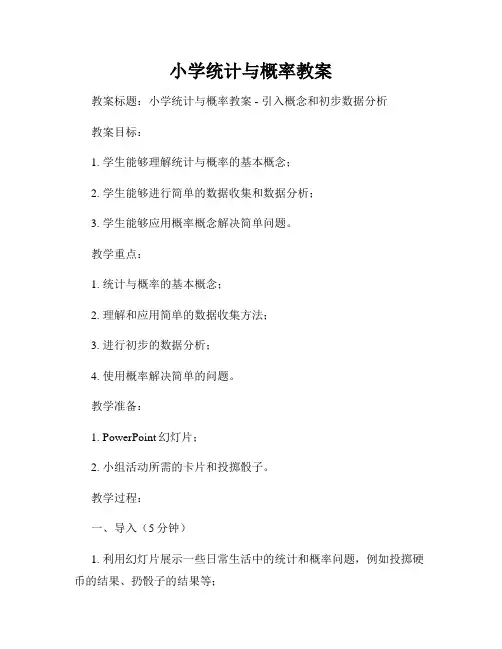 小学统计与概率教案

教案标题：小学统计与概率教案 - 引入概念和初步数据分析

教案目标：

1. 学生能够理解统计与概率的基本概念；

2. 学生能够进行简单的数据收集和数据分析；

3. 学生能够应用概率概念解决简单问题。

教学重点：

1. 统计与概率的基本概念；

2. 理解和应用简单的数据收集方法；

3. 进行初步的数据分析；

4. 使用概率解决简单的问题。

教学准备：

1. PowerPoint 幻灯片；

2. 小组活动所需的卡片和投掷骰子。

教学过程：

一、导入（5 分钟）

1. 利用幻灯片展示一些日常生活中的统计和概率问题，例如投掷硬币的结果、扔骰子的结果等；